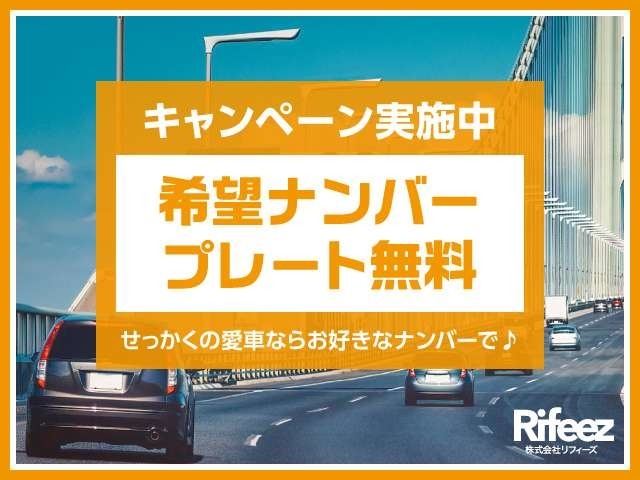 キャンペーン実施中

希望ナンバープレート無料

せっかくの愛車ならお好きなナンバーで♪

Rifeez
株式会社リフィーズ